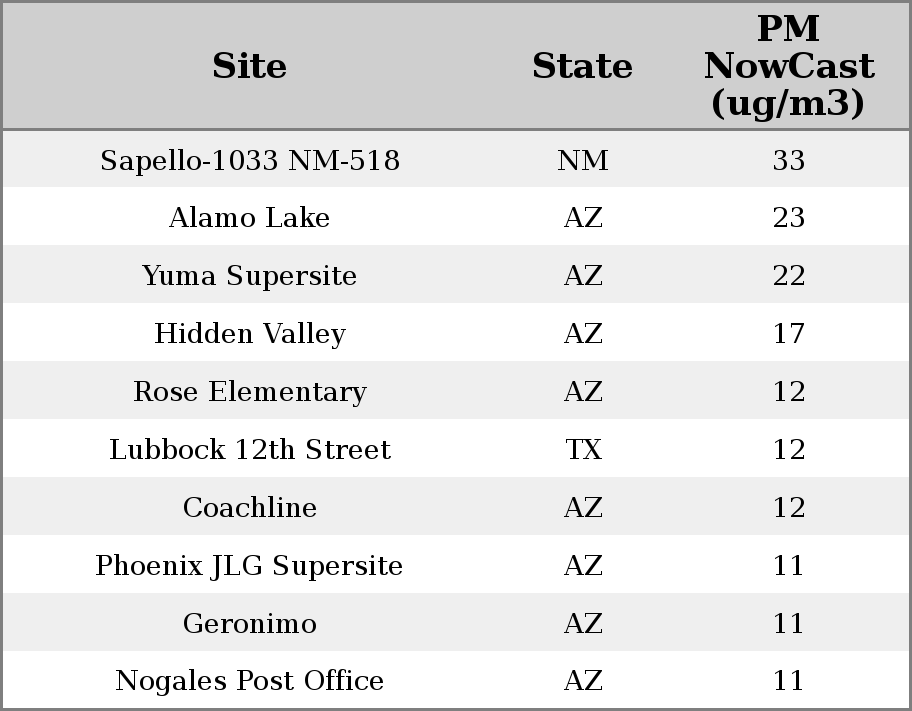 | Site | State | PM NowCast (ug/m3) |
|---|---|---|
| Sapello-1033 NM-518 | NM | 33 |
| Alamo Lake | AZ | 23 |
| Yuma Supersite | AZ | 22 |
| Hidden Valley | AZ | 17 |
| Rose Elementary | AZ | 12 |
| Lubbock 12th Street | TX | 12 |
| Coachline | AZ | 12 |
| Phoenix JLG Supersite | AZ | 11 |
| Geronimo | AZ | 11 |
| Nogales Post Office | AZ | 11 |